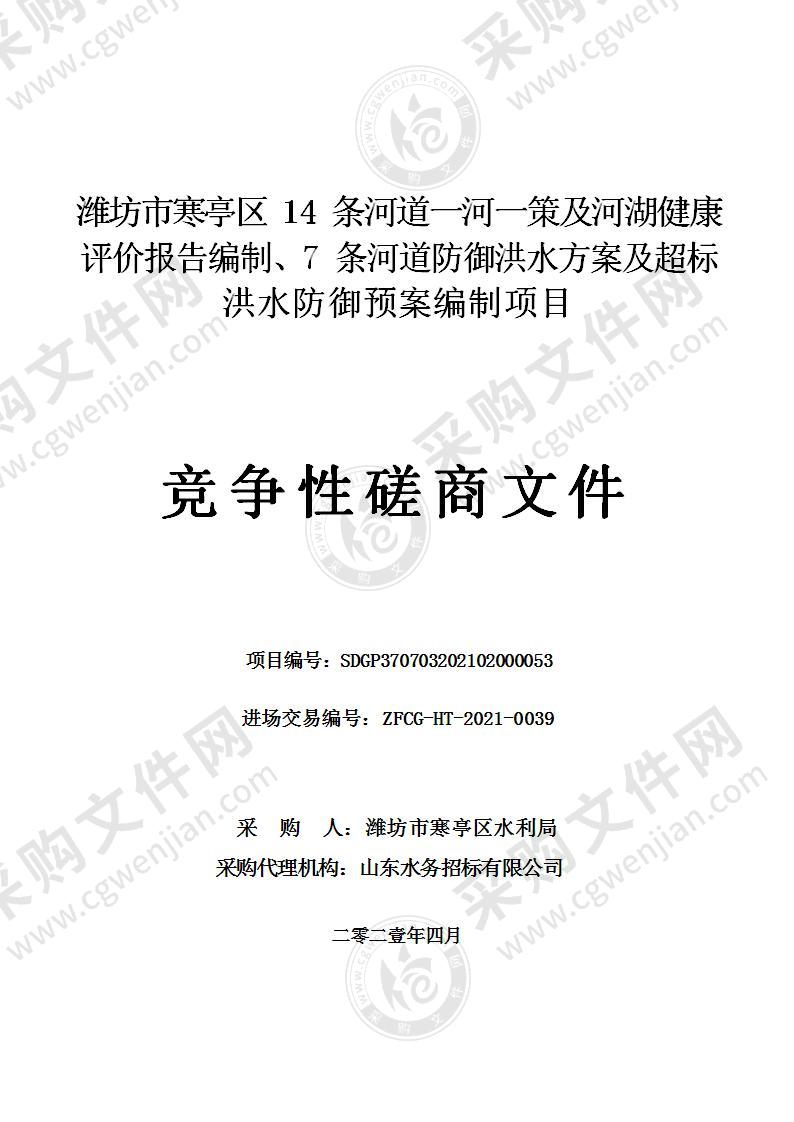 潍坊市寒亭区 14 条河道一河一策及河湖健康评价报告编制、7 条河道防御洪水方案及超标洪水防御预案编制项目

竞争性磋商文件

项目编号：SDGP370703202102000053

进场交易编号：ZFCG-HT-2021-0039

采 购 人：潍坊市寒亭区水利局

采购代理机构：山东水务招标有限公司

二零二壹年四月

采购文件网 www.cgwenjian.com